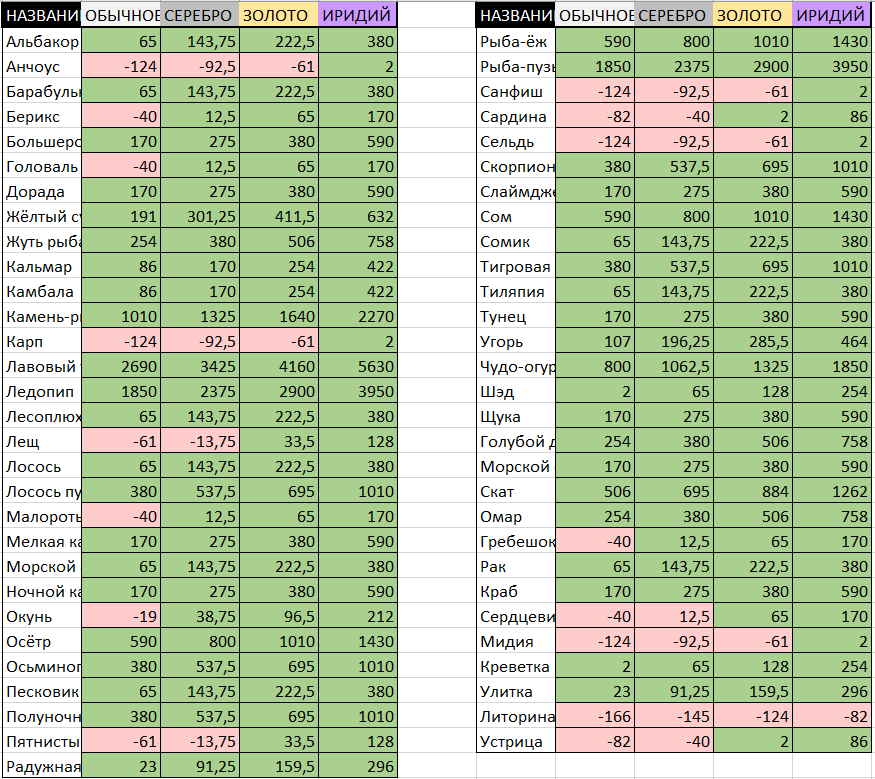 | НАЗВАНИ | ОБЫЧНОЕ | СЕРЕБРО | ЗОЛОТО | ИРИДИЙ |
|---|---|---|---|---|
| Альбакор | 65 | 143,75 | 222,5 | 380 |
| Анчоус | -124 | -92,5 | -61 | 2 |
| Барабуль | 65 | 143,75 | 222,5 | 380 |
| Берикс | -40 | 12,5 | 65 | 170 |
| Большеро | 170 | 275 | 380 | 590 |
| Головаль | -40 | 12,5 | 65 | 170 |
| Дорада | 170 | 275 | 380 | 590 |
| Жёлтый с | 191 | 301,25 | 411,5 | 632 |
| Жуть рыба | 254 | 380 | 506 | 758 |
| Кальмар | 86 | 170 | 254 | 422 |
| Камбала | 86 | 170 | 254 | 422 |
| Камень-р | 1010 | 1325 | 1640 | 2270 |
| Карп | -124 | -92,5 | -61 | 2 |
| Лавовый | 2690 | 3425 | 4160 | 5630 |
| Ледопип | 1850 | 2375 | 2900 | 3950 |
| Лесоплюх | 65 | 143,75 | 222,5 | 380 |
| Лещ | -61 | -13,75 | 33,5 | 128 |
| Лосось | 65 | 143,75 | 222,5 | 380 |
| Лосось пу | 380 | 537,5 | 695 | 1010 |
| Малороть | -40 | 12,5 | 65 | 170 |
| Мелкая ка | 170 | 275 | 380 | 590 |
| Морской | 65 | 143,75 | 222,5 | 380 |
| Ночной ка | 170 | 275 | 380 | 590 |
| Окунь | -19 | 38,75 | 96,5 | 212 |
| Осётр | 590 | 800 | 1010 | 1430 |
| Осьминог | 380 | 537,5 | 695 | 1010 |
| Песковик | 65 | 143,75 | 222,5 | 380 |
| Полуночн | 380 | 537,5 | 695 | 1010 |
| Пятнисты | -61 | -13,75 | 33,5 | 128 |
| Радужная | 23 | 91,25 | 159,5 | 296 |

| НАЗВАНИ | ОБЫЧНОЕ | СЕРЕБРО | ЗОЛОТО | ИРИДИЙ |
|---|---|---|---|---|
| Рыба-ёж | 590 | 800 | 1010 | 1430 |
| Рыба-пузы | 1850 | 2375 | 2900 | 3950 |
| Санфиш | -124 | -92,5 | -61 | 2 |
| Сардина | -82 | -40 | 2 | 86 |
| Сельдь | -124 | -92,5 | -61 | 2 |
| Скорпион | 380 | 537,5 | 695 | 1010 |
| Слаймдже | 170 | 275 | 380 | 590 |
| Сом | 590 | 800 | 1010 | 1430 |
| Сомик | 65 | 143,75 | 222,5 | 380 |
| Тигровая | 380 | 537,5 | 695 | 1010 |
| Тиляпия | 65 | 143,75 | 222,5 | 380 |
| Тунец | 170 | 275 | 380 | 590 |
| Угорь | 107 | 196,25 | 285,5 | 464 |
| Чудо-огур | 800 | 1062,5 | 1325 | 1850 |
| Шэд | 2 | 65 | 128 | 254 |
| Щука | 170 | 275 | 380 | 590 |
| Голубой д | 254 | 380 | 506 | 758 |
| Морской | 170 | 275 | 380 | 590 |
| Скат | 506 | 695 | 884 | 1262 |
| Омар | 254 | 380 | 506 | 758 |
| Гребешок | -40 | 12,5 | 65 | 170 |
| Рак | 65 | 143,75 | 222,5 | 380 |
| Краб | 170 | 275 | 380 | 590 |
| Сердцеви | -40 | 12,5 | 65 | 170 |
| Мидия | -124 | -92,5 | -61 | 2 |
| Креветка | 2 | 65 | 128 | 254 |
| Улитка | 23 | 91,25 | 159,5 | 296 |
| Литорина | -166 | -145 | -124 | -82 |
| Устрица | -82 | -40 | 2 | 86 |